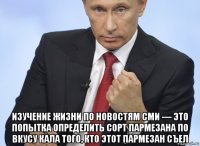 ИЗУЧЕНИЕ ЖИЗНИ ПО НОВОСТЯМ СМИ — ЭТО ПОПЫТКА ОПРЕДЕЛИТЬ СОРТ ПАРМЕЗАНА ПО ВКУСУ КАЛА ТОГО, КТО ЭТОТ ПАРМЕЗАН СЪЕЛ